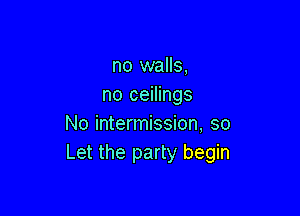 no walls,
no ceilings
No intermission, so
Let the party begin